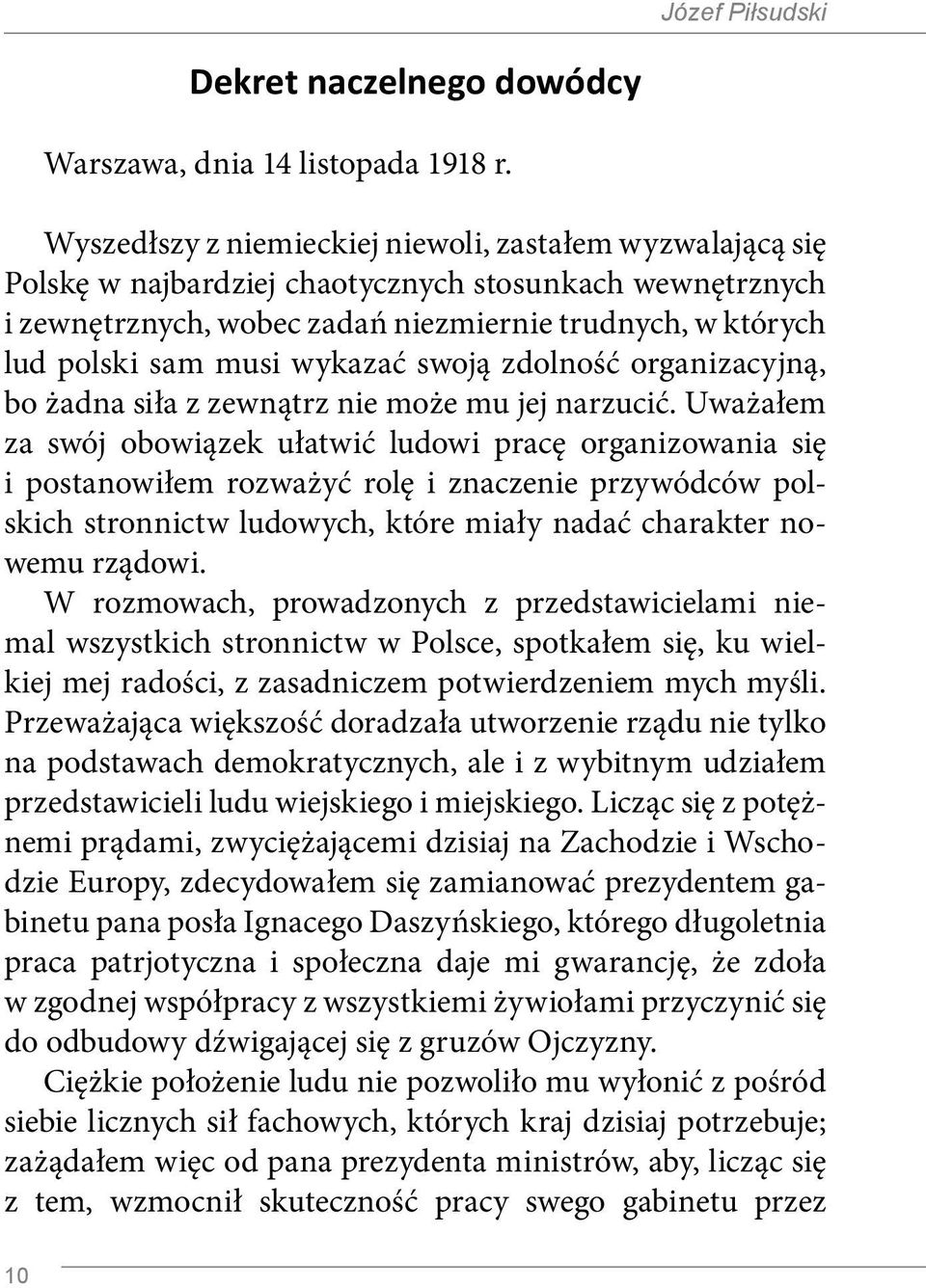 Józef Piłsudski

Dekret naczelnego dowódcy

Warszawa, dnia 14 listopada 1918 r.

Wyszedłszy z niemieckiej niewoli, zastałem wyzwalającą się Polskę w najbardziej chaotycznych stosunkach wewnętrznych i zewnętrznych, wobec zadań niezmiernie trudnych, w których lud polski sam musi wykazać swoją zdolność organizacyjną, bo żadna siła z zewnątrz nie może mu jej narzucić. Uważałem za swój obowiązek ułatwić ludowi pracę organizowania się i postanowiłem rozważyć rolę i znaczenie przywódców polskich stronnictw ludowych, które miały nadać charakter nowemu rządowi.

W rozmowach, prowadzonych z przedstawicielami niemal wszystkich stronnictw w Polsce, spotkałem się, ku wielkiej mej radości, z zasadniczem potwierdzeniem mych myśli. Przeważająca większość doradzała utworzenie rządu nie tylko na podstawach demokratycznych, ale i z wybitnym udziałem przedstawicieli ludu wiejskiego i miejskiego. Licząc się z potężnemi prądami, zwyciężającemi dzisiaj na Zachodzie i Wschodzie Europy, zdecydowałem się zamianować prezydentem gabinetu pana posła Ignacego Daszyńskiego, którego długoletnia praca patrjotyczna i społeczna daje mi gwarancję, że zdoła w zgodnej współpracy z wszystkiemi żywiołami przyczynić się do odbudowy dźwigającej się z gruzów Ojczyzny.

Ciężkie położenie ludu nie pozwoliło mu wyłonić z pośród siebie licznych sił fachowych, których kraj dzisiaj potrzebuje; zażądałem więc od pana prezydenta ministrów, aby, licząc się z tem, wzmocnił skuteczność pracy swego gabinetu przez

10